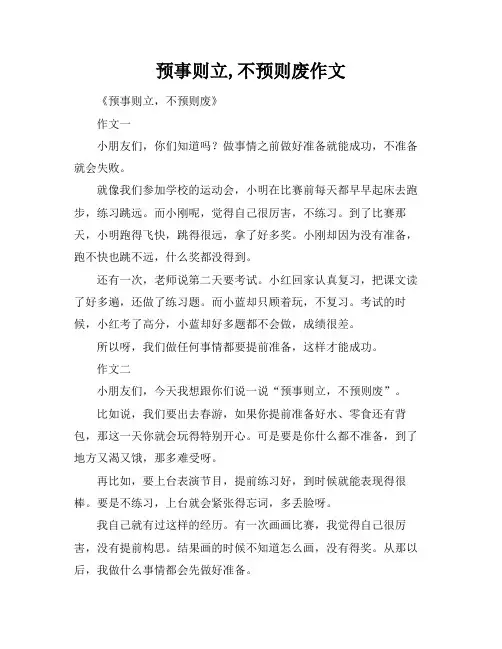 预事则立, 不预则废作文

《预事则立，不预则废》

作文一

小朋友们，你们知道吗？做事情之前做好准备就能成功，不准备就会失败。

就像我们参加学校的运动会，小明在比赛前每天都早早起床去跑步，练习跳远。而小刚呢，觉得自己很厉害，不练习。到了比赛那天，小明跑得飞快，跳得很远，拿了好多奖。小刚却因为没有准备，跑不快也跳不远，什么奖都没得到。

还有一次，老师说第二天要考试。小红回家认真复习，把课文读了好多遍，还做了练习题。而小蓝却只顾着玩，不复习。考试的时候，小红考了高分，小蓝却好多题都不会做，成绩很差。

所以呀，我们做任何事情都要提前准备，这样才能成功。

作文二

小朋友们，今天我想跟你们说一说“预事则立，不预则废”。

比如说，我们要出去春游，如果你提前准备好水、零食还有背包，那这一天你就会玩得特别开心。可是要是你什么都不准备，到了地方又渴又饿，那多难受呀。

再比如，要上台表演节目，提前练习好，到时候就能表现得很棒。要是不练习，上台就会紧张得忘词，多丢脸呀。

我自己就有过这样的经历。有一次画画比赛，我觉得自己很厉害，没有提前构思。结果画的时候不知道怎么画，没有得奖。从那以后，我做什么事情都会先做好准备。